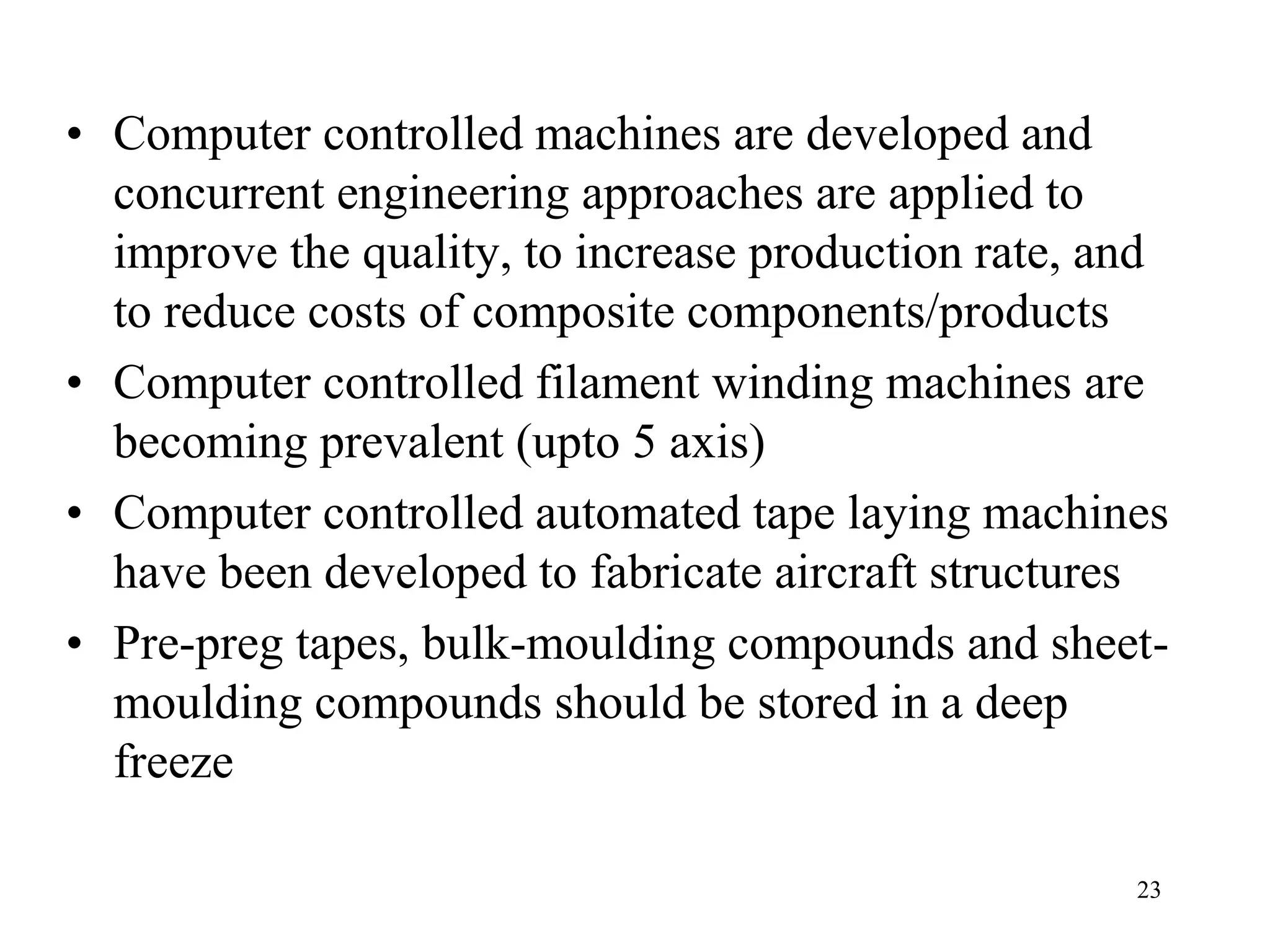 • Computer controlled machines are developed and concurrent engineering approaches are applied to improve the quality, to increase production rate, and to reduce costs of composite components/products
• Computer controlled filament winding machines are becoming prevalent (upto 5 axis)
• Computer controlled automated tape laying machines have been developed to fabricate aircraft structures
• Pre-preg tapes, bulk-moulding compounds and sheet-moulding compounds should be stored in a deep freeze

23